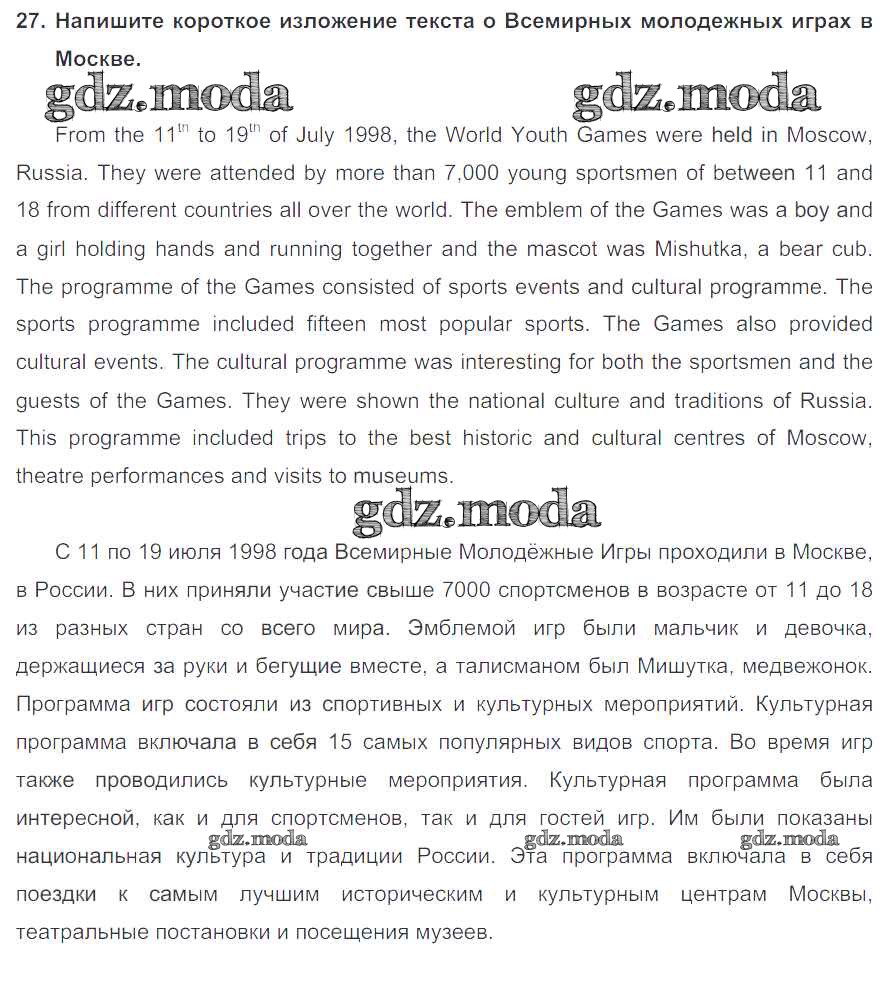 27. Напишите короткое изложение текста о Всемирных молодежных играх в Москве.

gdz.moda gdz.moda

From the $11^{th}$ to $19^{th}$ of July 1998, the World Youth Games were held in Moscow, Russia. They were attended by more than 7,000 young sportsmen of between 11 and 18 from different countries all over the world. The emblem of the Games was a boy and a girl holding hands and running together and the mascot was Mishutka, a bear cub. The programme of the Games consisted of sports events and cultural programme. The sports programme included fifteen most popular sports. The Games also provided cultural events. The cultural programme was interesting for both the sportsmen and the guests of the Games. They were shown the national culture and traditions of Russia. This programme included trips to the best historic and cultural centres of Moscow, theatre performances and visits to museums.

gdz.moda

С 11 по 19 июля 1998 года Всемирные Молодёжные Игры проходили в Москве, в России. В них приняли участие свыше 7000 спортсменов в возрасте от 11 до 18 из разных стран со всего мира. Эмблемой игр были мальчик и девочка, держащиеся за руки и бегущие вместе, а талисманом был Мишутка, медвежонок. Программа игр состояли из спортивных и культурных мероприятий. Культурная программа включала в себя 15 самых популярных видов спорта. Во время игр также проводились культурные мероприятия. Культурная программа была интересной, как и для спортсменов, так и для гостей игр. Им были показаны национальная культура и традиции России. Эта программа включала в себя поездки к самым лучшим историческим и культурным центрам Москвы, театральные постановки и посещения музеев.

gdz.moda gdz.moda gdz.moda